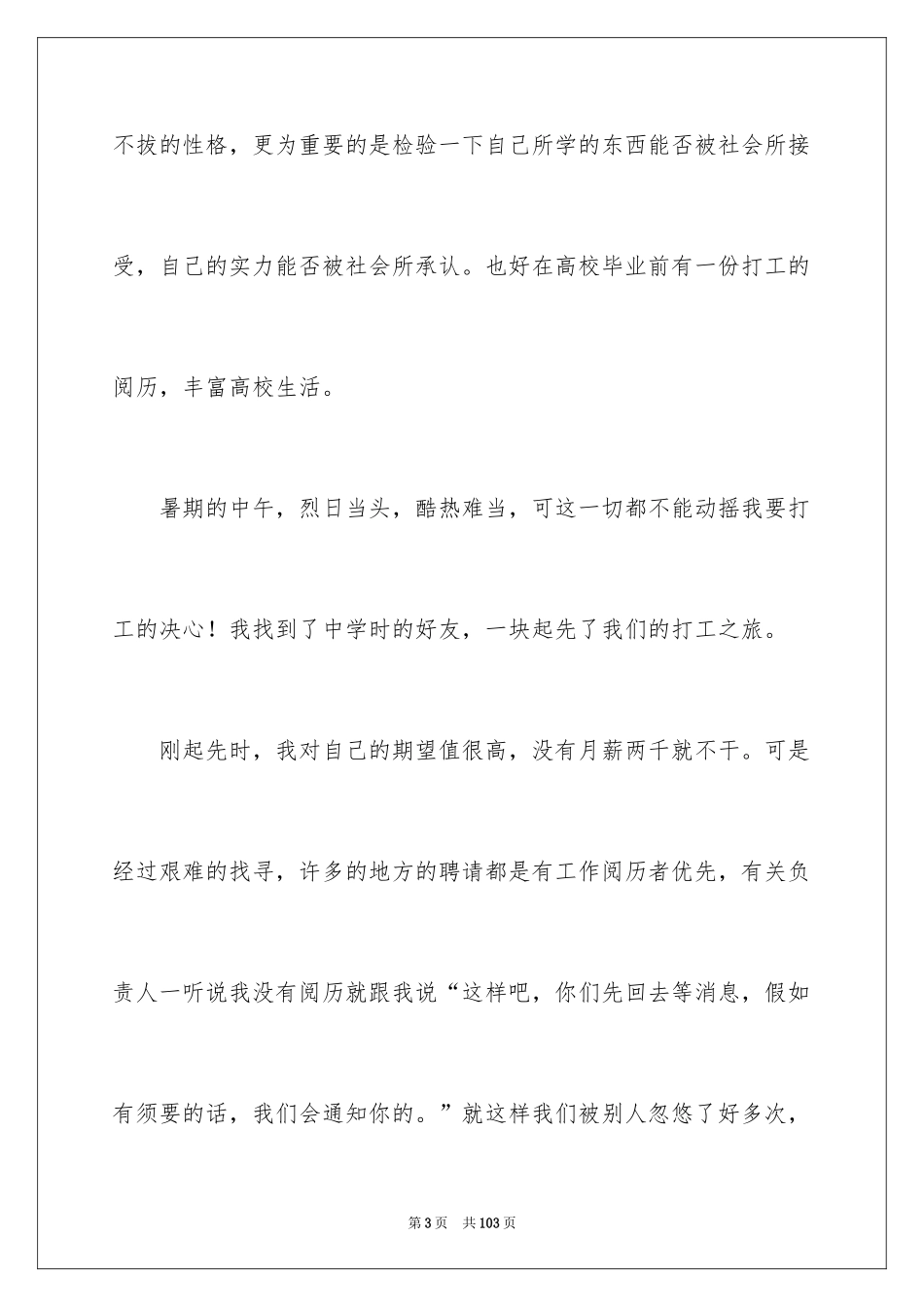 不拔的性格，更为重要的是检验一下自己所学的东西能否被社会所接受，自己的实力能否被社会所承认。也好在高校毕业前有一份打工的阅历，丰富高校生活。

暑期的中午，烈日当头，酷热难当，可这一切都不能动摇我要打工的决心！我找到了中学时的好友，一块起先了我们的打工之旅。

刚起先时，我对自己的期望值很高，没有月薪两千就不干。可是经过艰难的找寻，许多的地方的聘请都是有工作阅历者优先，有关负责人一听说我没有阅历就跟我说“这样吧，你们先回去等消息，假如有须要的话，我们会通知你的。”就这样我们被别人忽悠了好多次，

第3页 共103页